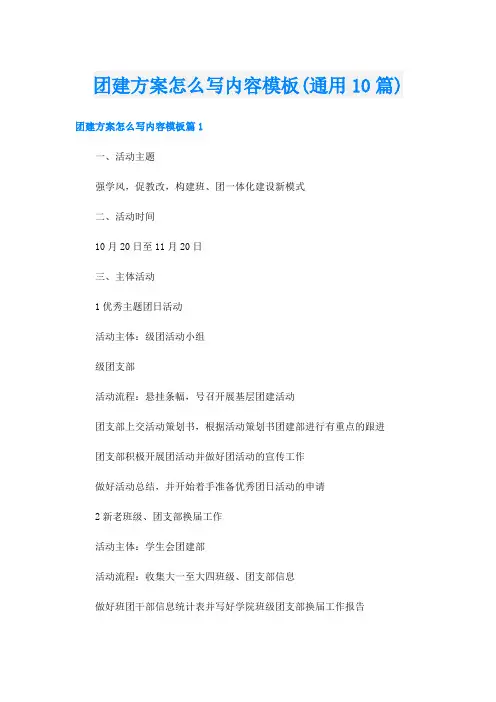 团建方案怎么写内容模板(通用10篇)

团建方案怎么写内容模板篇1

一、活动主题

强学风，促教改，构建班、团一体化建设新模式

二、活动时间

10月20日至11月20日

三、主体活动

1优秀主题团日活动

活动主体：级团活动小组

级团支部

活动流程：悬挂条幅，号召开展基层团建活动

团支部上交活动策划书，根据活动策划书团建部进行有重点的跟进

团支部积极开展团活动并做好团活动的宣传工作

做好活动总结，并开始着手准备优秀团日活动的申请

2新老班级、团支部换届工作

活动主体：学生会团建部

活动流程：收集大一至大四班级、团支部信息

做好班团干部信息统计表并写好学院班级团支部换届工作报告